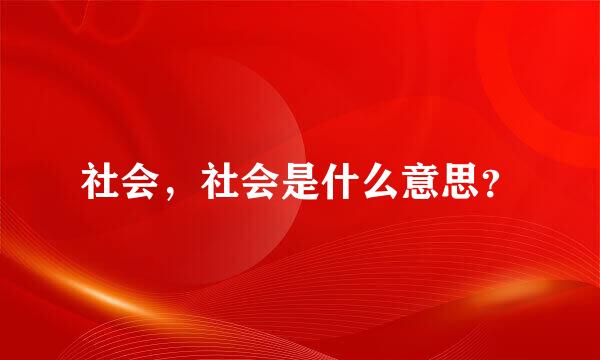 社会，社会是什么意思?